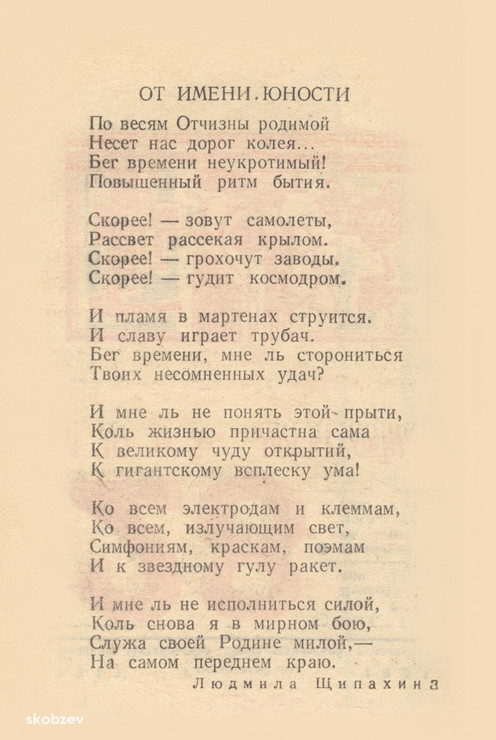 ОТ ИМЕНИ ЮНОСТИ

По весям Отчизны родимой
Несет нас дорог колея...
Бег времени неукротимый!
Повышенный ритм бытия.

Скорее! — зовут самолеты,
Рассвет рассекая крылом.
Скорее! — грохочут заводы.
Скорее! — гудит космодром.

И пламя в мартенах струится.
И славу играет трубач.
Бег времени, мне ль сторониться
Твоих несомненных удач?

И мне ль не понять этой прыти,
Коль жизнью причастна сама
К великому чуду открытий,
К гигантскому всплеску ума!

Ко всем электродам и клеммам,
Ко всем, излучающим свет,
Симфониям, краскам, поэмам
И к звездному гулу ракет.

И мне ль не исполниться силой,
Коль снова я в мирном бою,
Служа своей Родине милой,—
На самом переднем краю.

Людмила Щипахина

skobzev